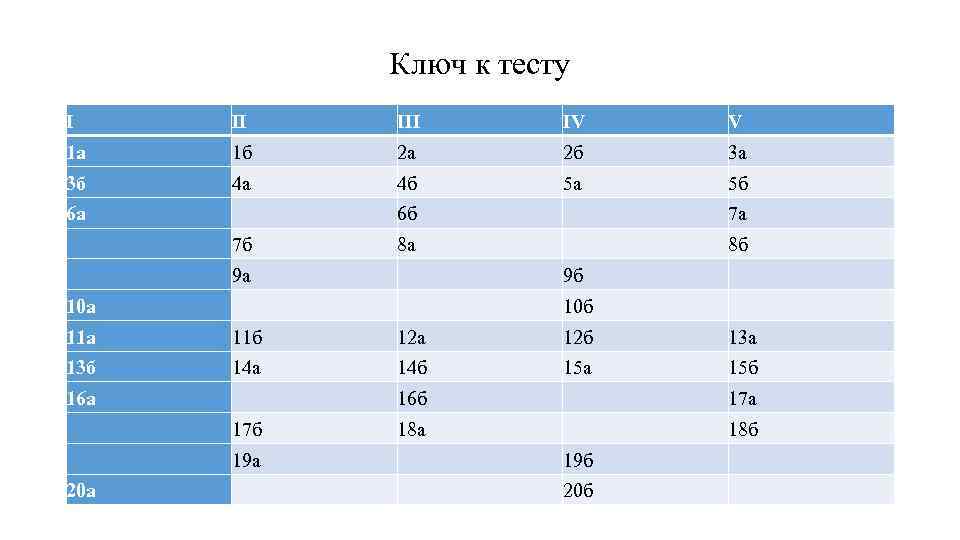 Ключ к тесту

| I | II | III | IV | V |
|---|---|---|---|---|
| 1а | 1б | 2а | 2б | 3а |
| 3б | 4а | 4б | 5а | 5б |
| 6а | | 6б | | 7а |
| | 7б | 8а | | 8б |
| | 9а | | 9б | |
| 10а | | | 10б | |
| 11а | 11б | 12а | 12б | 13а |
| 13б | 14а | 14б | 15а | 15б |
| 16а | | 16б | | 17а |
| | 17б | 18а | | 18б |
| | 19а | | 19б | |
| 20а | | | 20б | |